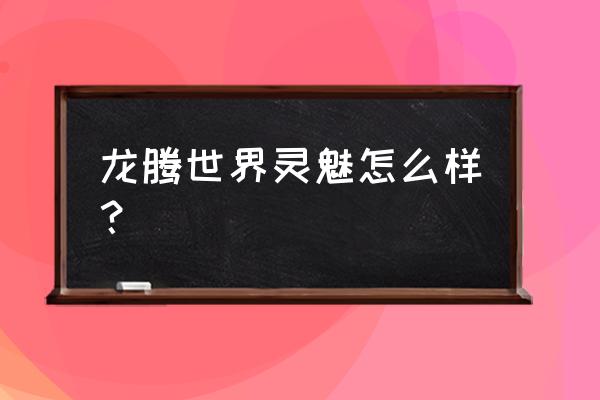 龙腾世界灵魅怎么样？